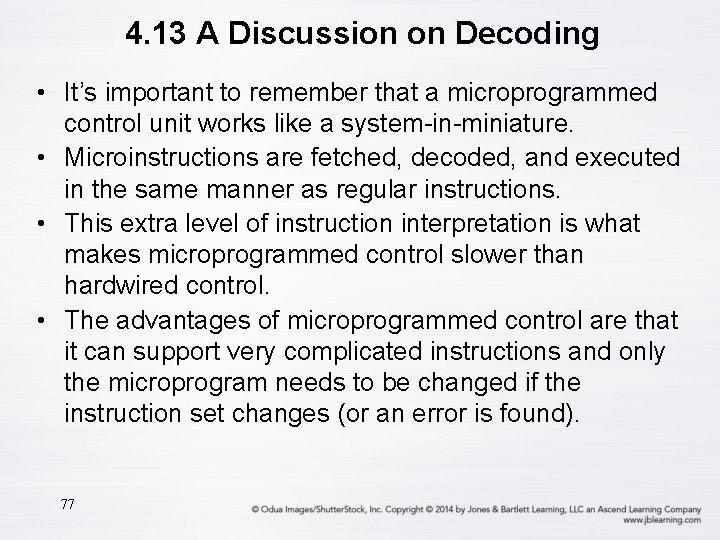 4.13 A Discussion on Decoding

• It's important to remember that a microprogrammed control unit works like a system-in-miniature.

• Microinstructions are fetched, decoded, and executed in the same manner as regular instructions.

• This extra level of instruction interpretation is what makes microprogrammed control slower than hardwired control.

• The advantages of microprogrammed control are that it can support very complicated instructions and only the microprogram needs to be changed if the instruction set changes (or an error is found).

77

© Odua Images/ShutterStock, Inc. Copyright © 2014 by Jones & Bartlett Learning, LLC an Ascend Learning Company www.jblearning.com